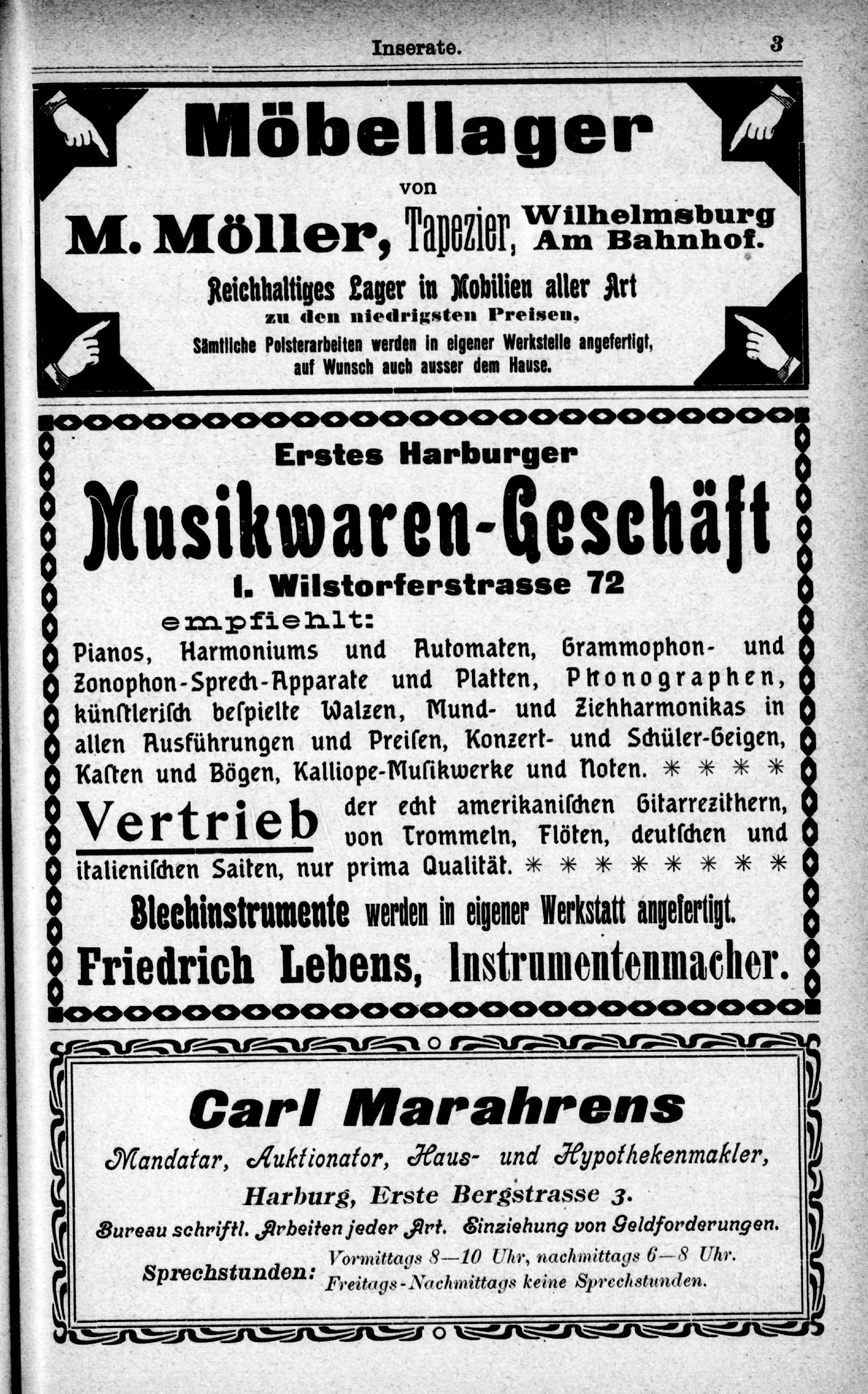 Inserate. 3

Möbellager

von

M. Möller, Tapezier, Wilhelmsburg Am Bahnhof.

Reichhaltiges Lager in Mobilien aller Art

zu den niedrigsten Preisen.

Sämtliche Polsterarbeiten werden in eigener Werkstelle angefertigt, auf Wunsch auch ausser dem Hause.

Erstes Harburger

Musikwaren-Geschäft

I. Wilstorferstrasse 72

empfiehlt:

Pianos, Harmoniums und Automaten, Grammophon- und Zonophon-Sprech-Apparate und Platten, Phonographen, künstlerisch bespielte Walzen, Mund- und Ziehharmonikas in allen Ausführungen und Preisen, Konzert- und Schüler-Geigen, Kasten und Bögen, Kalliope-Musikwerke und Noten. * * * *

Vertrieb der echt amerikanischen Gitarrezithern, von Trommeln, Flöten, deutschen und italienischen Saiten, nur prima Qualität. * * * * * * * *

Blechinstrumente werden in eigener Werkstatt angefertigt.

Friedrich Lebens, Instrumentenmacher.

Carl Marahrens

Mandatar, Auktionator, Haus- und Hypothekenmakler,

Harburg, Erste Bergstrasse 3.

Bureau schriftl. Arbeiten jeder Art. Einziehung von Geldforderungen.

Sprechstunden: Vormittags 8—10 Uhr, nachmittags 6—8 Uhr. Freitags-Nachmittags keine Sprechstunden.